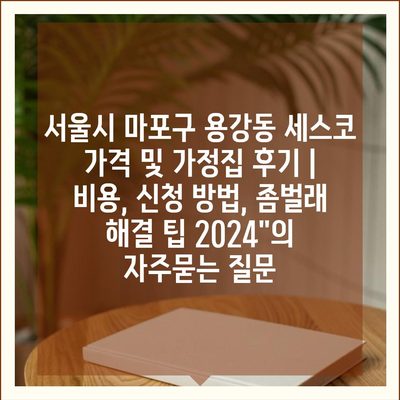 서울시 마포구 용강동 세스코 가격 및 가정집 후기 | 비용, 신청 방법, 좀벌래 해결 팁 2024"의 자주묻는 질문